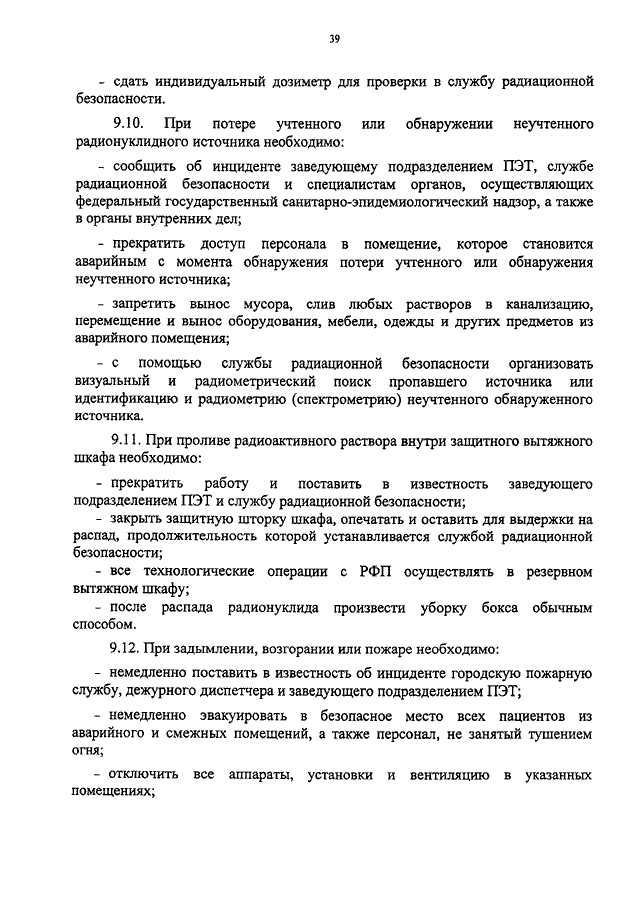 39

- сдать индивидуальный дозиметр для проверки в службу радиационной безопасности.

9.10. При потере учтенного или обнаружении неучтенного радионуклидного источника необходимо:

- сообщить об инциденте заведующему подразделением ПЭТ, службе радиационной безопасности и специалистам органов, осуществляющих федеральный государственный санитарно-эпидемиологический надзор, а также в органы внутренних дел;

- прекратить доступ персонала в помещение, которое становится аварийным с момента обнаружения потери учтенного или обнаружения неучтенного источника;

- запретить вынос мусора, слив любых растворов в канализацию, перемещение и вынос оборудования, мебели, одежды и других предметов из аварийного помещения;

- с помощью службы радиационной безопасности организовать визуальный и радиометрический поиск пропавшего источника или идентификацию и радиометрию (спектрометрию) неучтенного обнаруженного источника.

9.11. При проливе радиоактивного раствора внутри защитного вытяжного шкафа необходимо:

- прекратить работу и поставить в известность заведующего подразделением ПЭТ и службу радиационной безопасности;
- закрыть защитную шторку шкафа, опечатать и оставить для выдержки на распад, продолжительность которой устанавливается службой радиационной безопасности;
- все технологические операции с РФП осуществлять в резервном вытяжном шкафу;
- после распада радионуклида произвести уборку бокса обычным способом.

9.12. При задымлении, возгорании или пожаре необходимо:

- немедленно поставить в известность об инциденте городскую пожарную службу, дежурного диспетчера и заведующего подразделением ПЭТ;

- немедленно эвакуировать в безопасное место всех пациентов из аварийного и смежных помещений, а также персонал, не занятый тушением огня;

- отключить все аппараты, установки и вентиляцию в указанных помещениях;